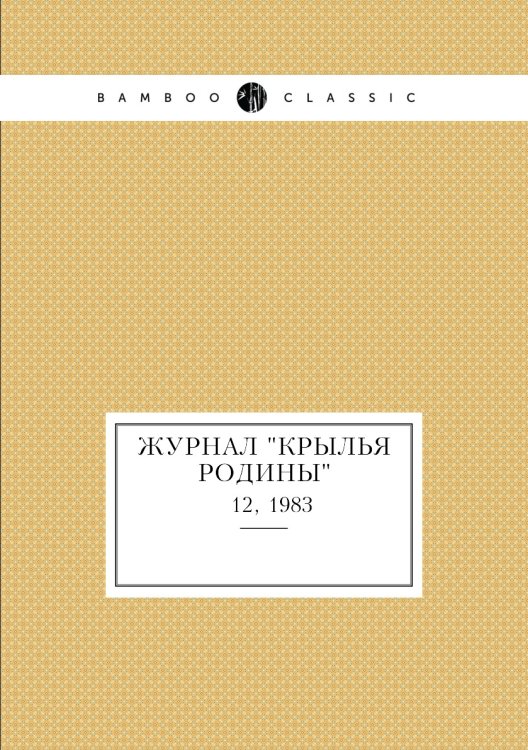 BAMBOO CLASSIC

ЖУРНАЛ "КРЫЛЬЯ РОДИНЫ"

12, 1983